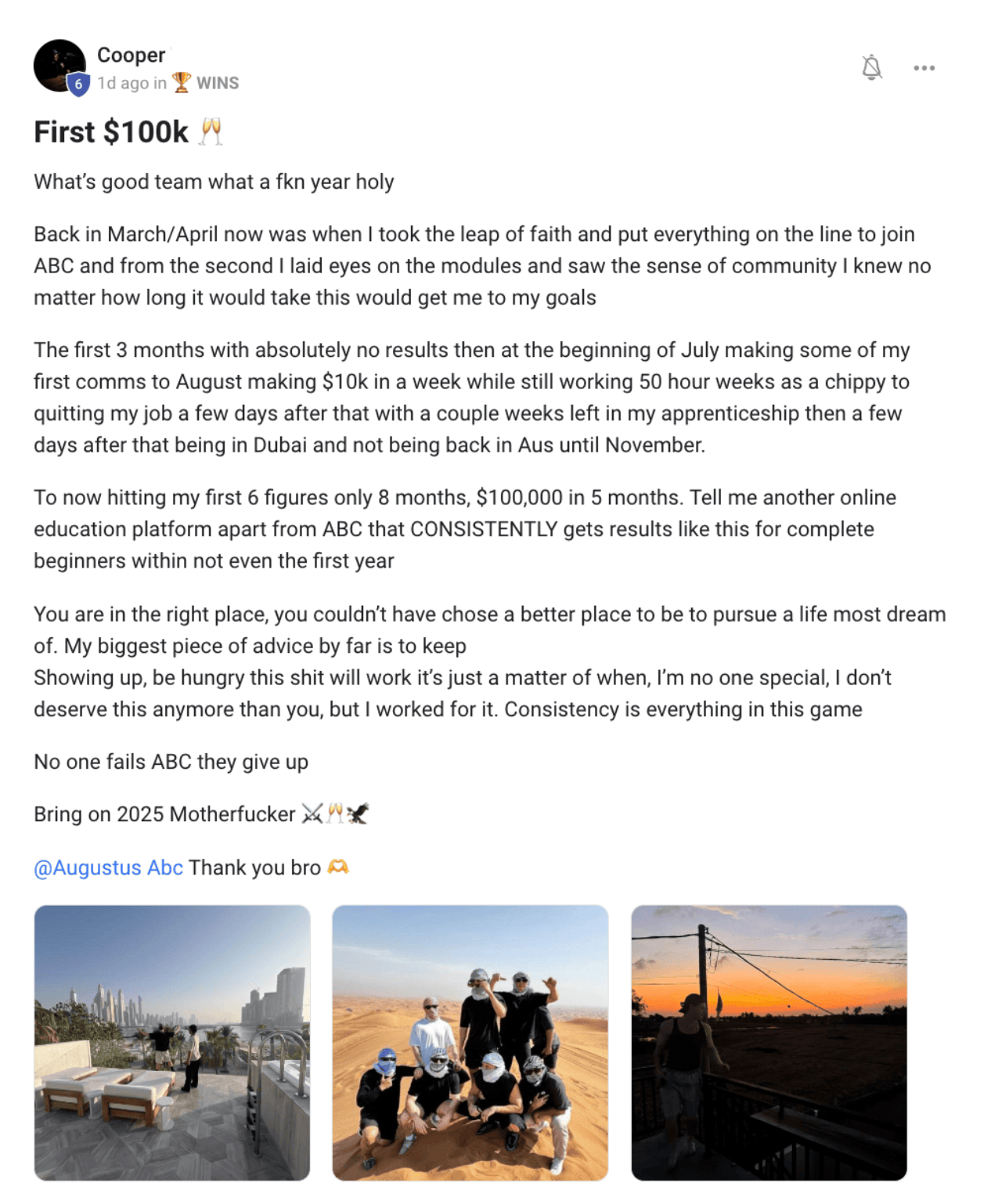 Cooper
6
1d ago in 🏆 WINS

First $100k 🥂

What's good team what a fkn year holy

Back in March/April now was when I took the leap of faith and put everything on the line to join ABC and from the second I laid eyes on the modules and saw the sense of community I knew no matter how long it would take this would get me to my goals

The first 3 months with absolutely no results then at the beginning of July making some of my first comms to August making $10k in a week while still working 50 hour weeks as a chippy to quitting my job a few days after that with a couple weeks left in my apprenticeship then a few days after that being in Dubai and not being back in Aus until November.

To now hitting my first 6 figures only 8 months, $100,000 in 5 months. Tell me another online education platform apart from ABC that CONSISTENTLY gets results like this for complete beginners within not even the first year

You are in the right place, you couldn't have chose a better place to be to pursue a life most dream of. My biggest piece of advice by far is to keep
Showing up, be hungry this shit will work it's just a matter of when, I'm no one special, I don't deserve this anymore than you, but I worked for it. Consistency is everything in this game

No one fails ABC they give up

Bring on 2025 Motherfucker ⚔️🥂🦅

@Augustus Abc Thank you bro 🫶